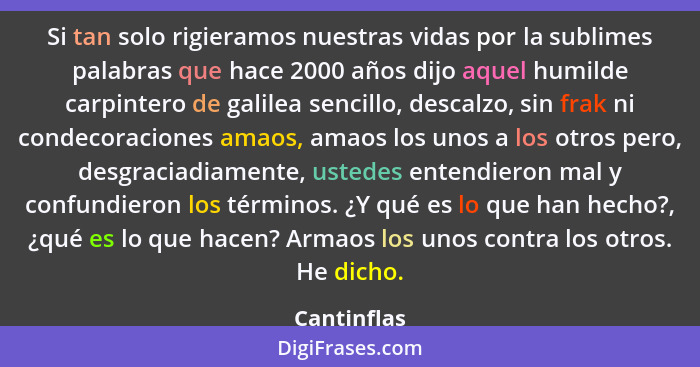 Si tan solo rigieramos nuestras vidas por la sublimes palabras que hace 2000 años dijo aquel humilde carpintero de galilea sencillo, descalzo, sin frak ni condecoraciones amaos, amaos los unos a los otros pero, desgraciadiamente, ustedes entendieron mal y confundieron los términos. ¿Y qué es lo que han hecho?, ¿qué es lo que hacen? Armaos los unos contra los otros. He dicho.

Cantinflas

DigiFrases.com